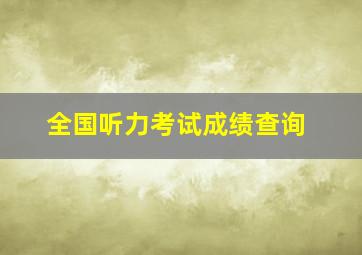 全国听力考试成绩查询